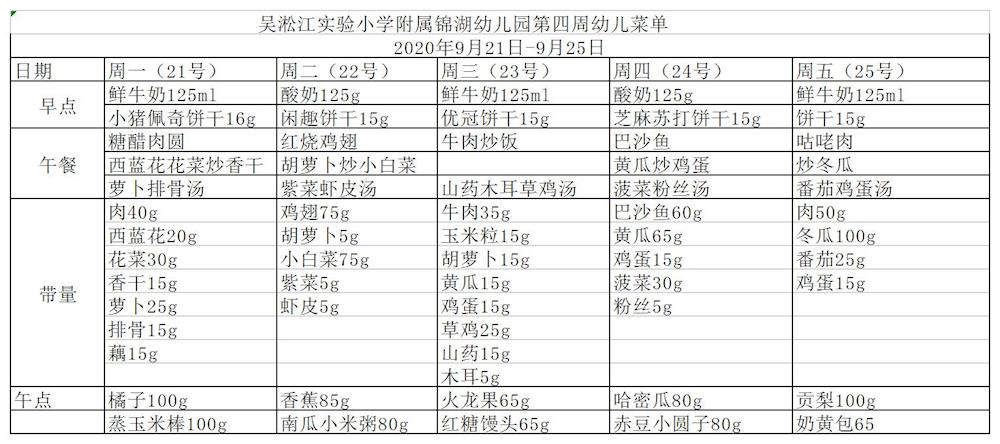 吴淞江实验小学附属锦湖幼儿园第四周幼儿菜单

2020年9月21日-9月25日

| 日期 | 周一（21号） | 周二（22号） | 周三（23号） | 周四（24号） | 周五（25号） |
|---|---|---|---|---|---|
| 早点 | 鲜牛奶125ml | 酸奶125g | 鲜牛奶125ml | 酸奶125g | 鲜牛奶125ml |
| | 小猪佩奇饼干16g | 闲趣饼干15g | 优冠饼干15g | 芝麻苏打饼干15g | 饼干15g |
| 午餐 | 糖醋肉圆 | 红烧鸡翅 | 牛肉炒饭 | 巴沙鱼 | 咕咾肉 |
| | 西蓝花花菜炒香干 | 胡萝卜炒小白菜 | | 黄瓜炒鸡蛋 | 炒冬瓜 |
| | 萝卜排骨汤 | 紫菜虾皮汤 | 山药木耳草鸡汤 | 菠菜粉丝汤 | 番茄鸡蛋汤 |
| 带量 | 肉40g | 鸡翅75g | 牛肉35g | 巴沙鱼60g | 肉50g |
| | 西蓝花20g | 胡萝卜5g | 玉米粒15g | 黄瓜65g | 冬瓜100g |
| | 花菜30g | 小白菜75g | 胡萝卜15g | 鸡蛋15g | 番茄25g |
| | 香干15g | 紫菜5g | 黄瓜15g | 菠菜30g | 鸡蛋15g |
| | 萝卜25g | 虾皮5g | 鸡蛋15g | 粉丝5g | |
| | 排骨15g | | 草鸡25g | | |
| | 藕15g | | 山药15g | | |
| | | | 木耳5g | | |
| 午点 | 橘子100g | 香蕉85g | 火龙果65g | 哈密瓜80g | 贡梨100g |
| | 蒸玉米棒100g | 南瓜小米粥80g | 红糖馒头65g | 赤豆小圆子80g | 奶黄包65 |